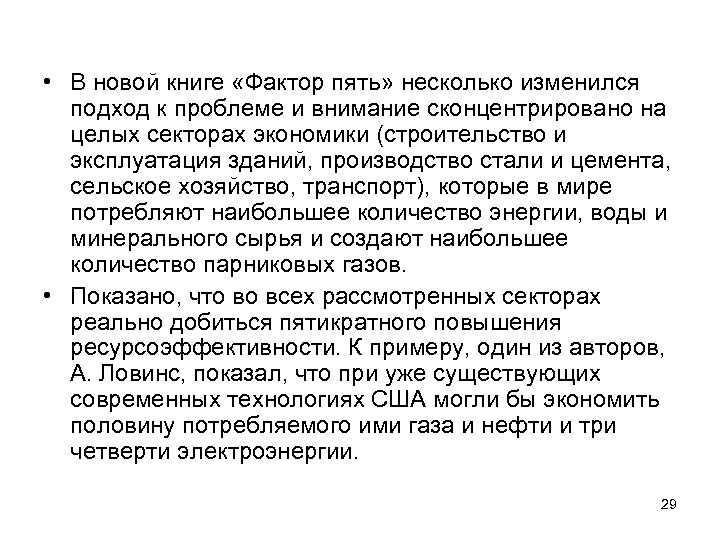 • В новой книге «Фактор пять» несколько изменился подход к проблеме и внимание сконцентрировано на целых секторах экономики (строительство и эксплуатация зданий, производство стали и цемента, сельское хозяйство, транспорт), которые в мире потребляют наибольшее количество энергии, воды и минерального сырья и создают наибольшее количество парниковых газов.

• Показано, что во всех рассмотренных секторах реально добиться пятикратного повышения ресурсоэффективности. К примеру, один из авторов, А. Ловинс, показал, что при уже существующих современных технологиях США могли бы экономить половину потребляемого ими газа и нефти и три четверти электроэнергии.

29